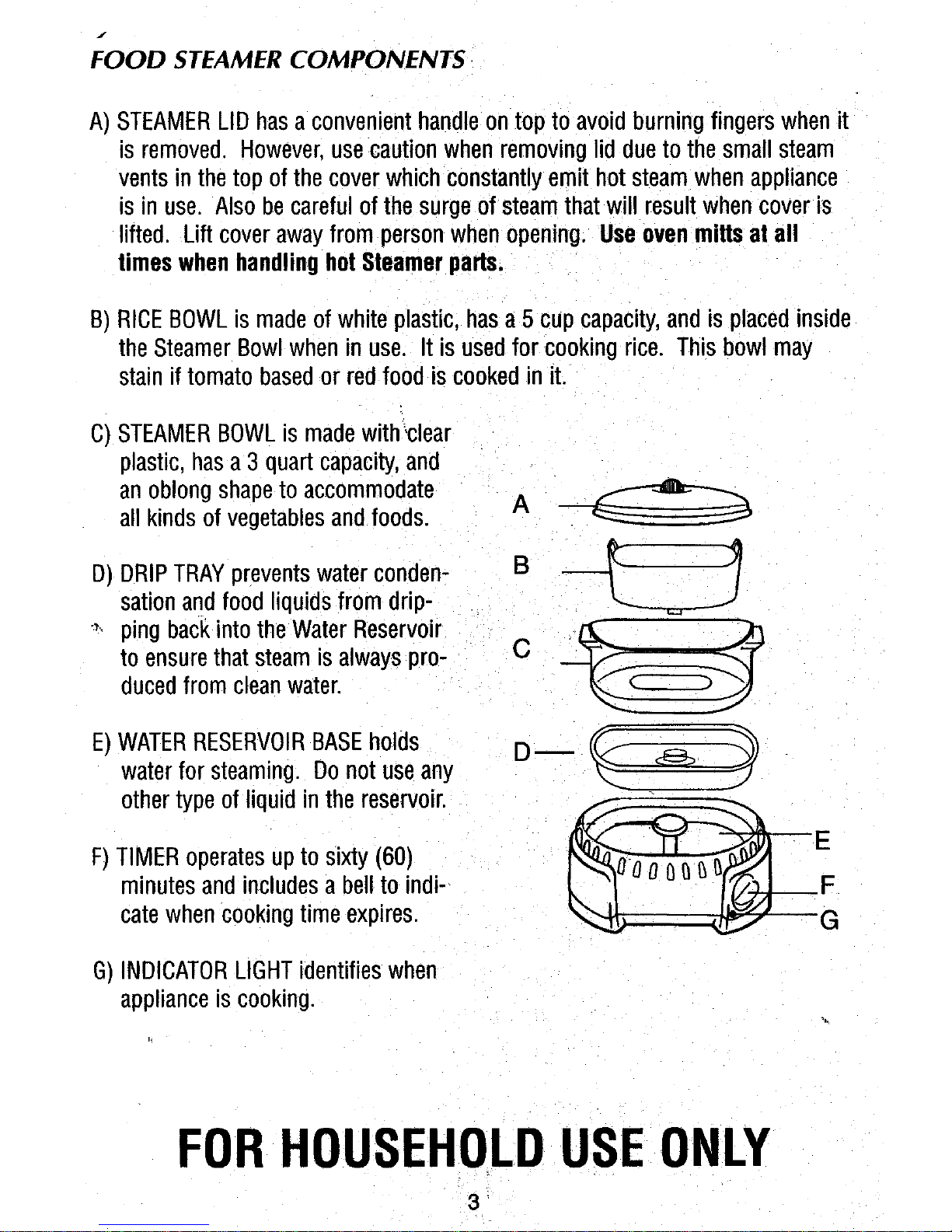 FOOD STEAMER COMPONENTS

A) STEAMER LID has a convenient handle on top to avoid burning fingers when it is removed. However, use caution when removing lid due to the small steam vents in the top of the cover which constantly emit hot steam when appliance is in use. Also be careful of the surge of steam that will result when cover is lifted. Lift cover away from person when opening. Use oven mitts at all times when handling hot Steamer parts.

B) RICE BOWL is made of white plastic, has a 5 cup capacity, and is placed inside the Steamer Bowl when in use. It is used for cooking rice. This bowl may stain if tomato based or red food is cooked in it.

C) STEAMER BOWL is made with clear plastic, has a 3 quart capacity, and an oblong shape to accommodate all kinds of vegetables and foods.

D) DRIP TRAY prevents water condensation and food liquids from dripping back into the Water Reservoir to ensure that steam is always produced from clean water.

E) WATER RESERVOIR BASE holds water for steaming. Do not use any other type of liquid in the reservoir.

F) TIMER operates up to sixty (60) minutes and includes a bell to indicate when cooking time expires.

G) INDICATOR LIGHT identifies when appliance is cooking.

A
B
C
D
E
F
G

FOR HOUSEHOLD USE ONLY

3